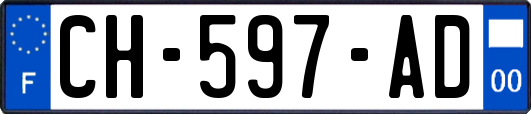 F

CH-597-AD

00